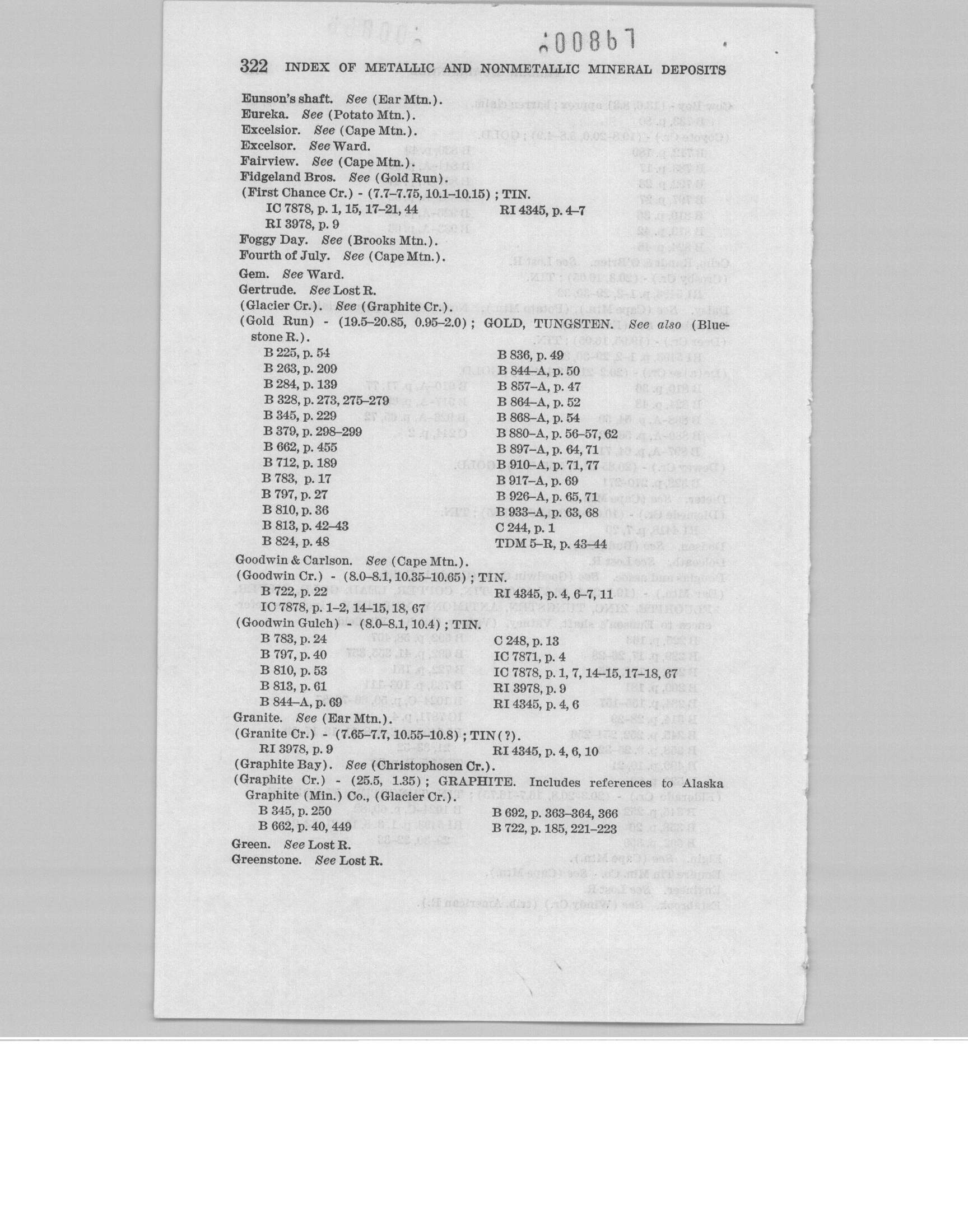 :00867

322 INDEX OF METALLIC AND NONMETALLIC MINERAL DEPOSITS

Eunson's shaft. See (Ear Mtn.).
Eureka. See (Potato Mtn.).
Excelsior. See (Cape Mtn.).
Excelsor. See Ward.
Fairview. See (Cape Mtn.).
Fidgeland Bros. See (Gold Run).
(First Chance Cr.) - (7.7–7.75, 10.1–10.15) ; TIN.
IC 7878, p. 1, 15, 17–21, 44
RI 3978, p. 9
RI 4345, p. 4–7
Foggy Day. See (Brooks Mtn.).
Fourth of July. See (Cape Mtn.).
Gem. See Ward.
Gertrude. See Lost R.
(Glacier Cr.). See (Graphite Cr.).
(Gold Run) - (19.5–20.85, 0.95–2.0) ; GOLD, TUNGSTEN. See also (Bluestone R.).
B 225, p. 54
B 263, p. 209
B 284, p. 139
B 328, p. 273, 275–279
B 345, p. 229
B 379, p. 298–299
B 662, p. 455
B 712, p. 189
B 783, p. 17
B 797, p. 27
B 810, p. 36
B 813, p. 42–43
B 824, p. 48
B 836, p. 49
B 844–A, p. 50
B 857–A, p. 47
B 864–A, p. 52
B 868–A, p. 54
B 880–A, p. 56–57, 62
B 897–A, p. 64, 71
B 910–A, p. 71, 77
B 917–A, p. 69
B 926–A, p. 65, 71
B 933–A, p. 63, 68
C 244, p. 1
TDM 5–R, p. 43–44
Goodwin & Carlson. See (Cape Mtn.).
(Goodwin Cr.) - (8.0–8.1, 10.35–10.65) ; TIN.
B 722, p. 22
IC 7878, p. 1–2, 14–15, 18, 67
RI 4345, p. 4, 6–7, 11
(Goodwin Gulch) - (8.0–8.1, 10.4) ; TIN.
B 783, p. 24
B 797, p. 40
B 810, p. 53
B 813, p. 61
B 844–A, p. 69
C 248, p. 13
IC 7871, p. 4
IC 7878, p. 1, 7, 14–15, 17–18, 67
RI 3978, p. 9
RI 4345, p. 4, 6
Granite. See (Ear Mtn.).
(Granite Cr.) - (7.65–7.7, 10.55–10.8) ; TIN (?).
RI 3978, p. 9
RI 4345, p. 4, 6, 10
(Graphite Bay). See (Christophosen Cr.).
(Graphite Cr.) - (25.5, 1.35) ; GRAPHITE. Includes references to Alaska Graphite (Min.) Co., (Glacier Cr.).
B 345, p. 250
B 662, p. 40, 449
B 692, p. 363–364, 366
B 722, p. 185, 221–223
Green. See Lost R.
Greenstone. See Lost R.